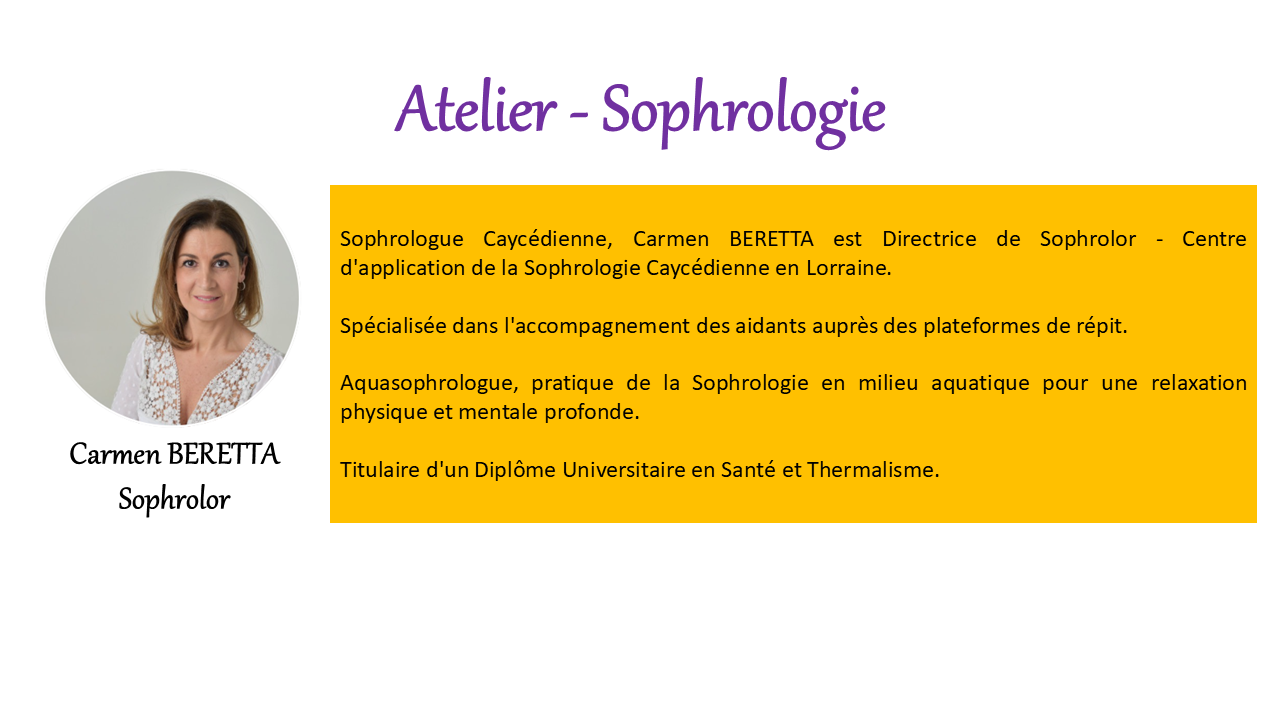 Atelier - Sophrologie

Carmen BERETTA
Sophrolor

Sophrologue Caycédienne, Carmen BERETTA est Directrice de Sophrolor - Centre d'application de la Sophrologie Caycédienne en Lorraine.

Spécialisée dans l'accompagnement des aidants auprès des plateformes de répit.

Aquasophrologue, pratique de la Sophrologie en milieu aquatique pour une relaxation physique et mentale profonde.

Titulaire d'un Diplôme Universitaire en Santé et Thermalisme.